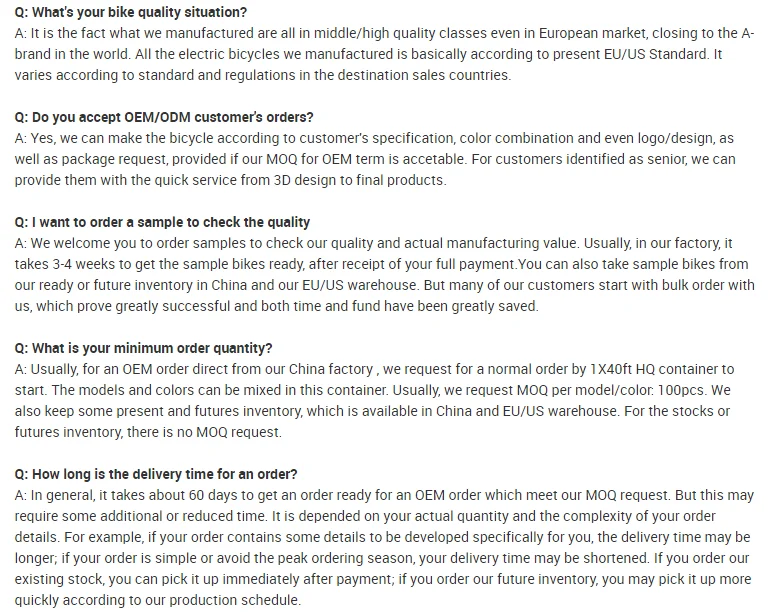 Q: What's your bike quality situation?
A: It is the fact what we manufactured are all in middle/high quality classes even in European market, closing to the A-brand in the world. All the electric bicycles we manufactured is basically according to present EU/US Standard. It varies according to standard and regulations in the destination sales countries.

Q: Do you accept OEM/ODM customer's orders?
A: Yes, we can make the bicycle according to customer's specification, color combination and even logo/design, as well as package request, provided if our MOQ for OEM term is accetable. For customers identified as senior, we can provide them with the quick service from 3D design to final products.

Q: I want to order a sample to check the quality
A: We welcome you to order samples to check our quality and actual manufacturing value. Usually, in our factory, it takes 3-4 weeks to get the sample bikes ready, after receipt of your full payment.You can also take sample bikes from our ready or future inventory in China and our EU/US warehouse. But many of our customers start with bulk order with us, which prove greatly successful and both time and fund have been greatly saved.

Q: What is your minimum order quantity?
A: Usually, for an OEM order direct from our China factory , we request for a normal order by 1X40ft HQ container to start. The models and colors can be mixed in this container. Usually, we request MOQ per model/color: 100pcs. We also keep some present and futures inventory, which is available in China and EU/US warehouse. For the stocks or futures inventory, there is no MOQ request.

Q: How long is the delivery time for an order?
A: In general, it takes about 60 days to get an order ready for an OEM order which meet our MOQ request. But this may require some additional or reduced time. It is depended on your actual quantity and the complexity of your order details. For example, if your order contains some details to be developed specifically for you, the delivery time may be longer; if your order is simple or avoid the peak ordering season, your delivery time may be shortened. If you order our existing stock, you can pick it up immediately after payment; if you order our future inventory, you may pick it up more quickly according to our production schedule.